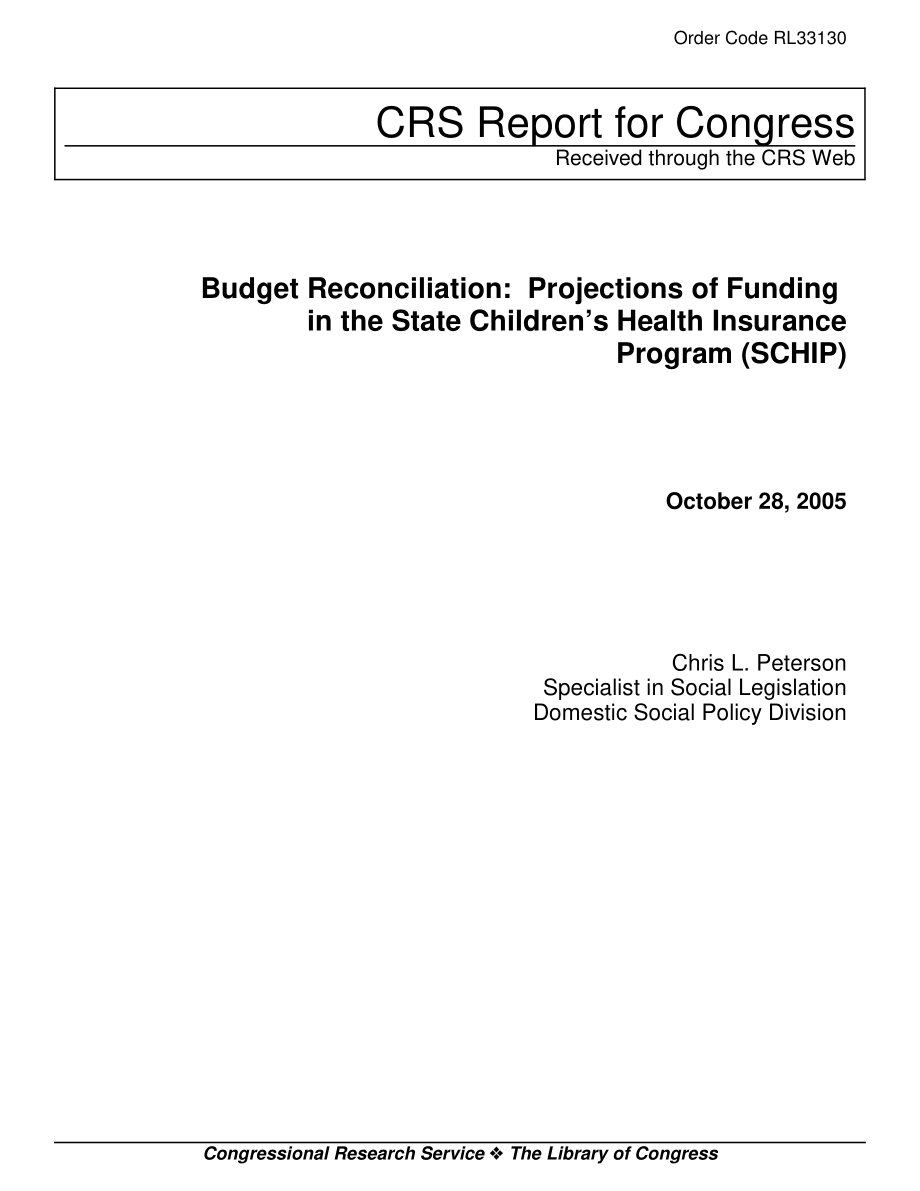 Order Code RL33130

CRS Report for Congress
Received through the CRS Web

Budget Reconciliation: Projections of Funding in the State Children's Health Insurance Program (SCHIP)

October 28, 2005

Chris L. Peterson
Specialist in Social Legislation
Domestic Social Policy Division

Congressional Research Service ❖ The Library of Congress